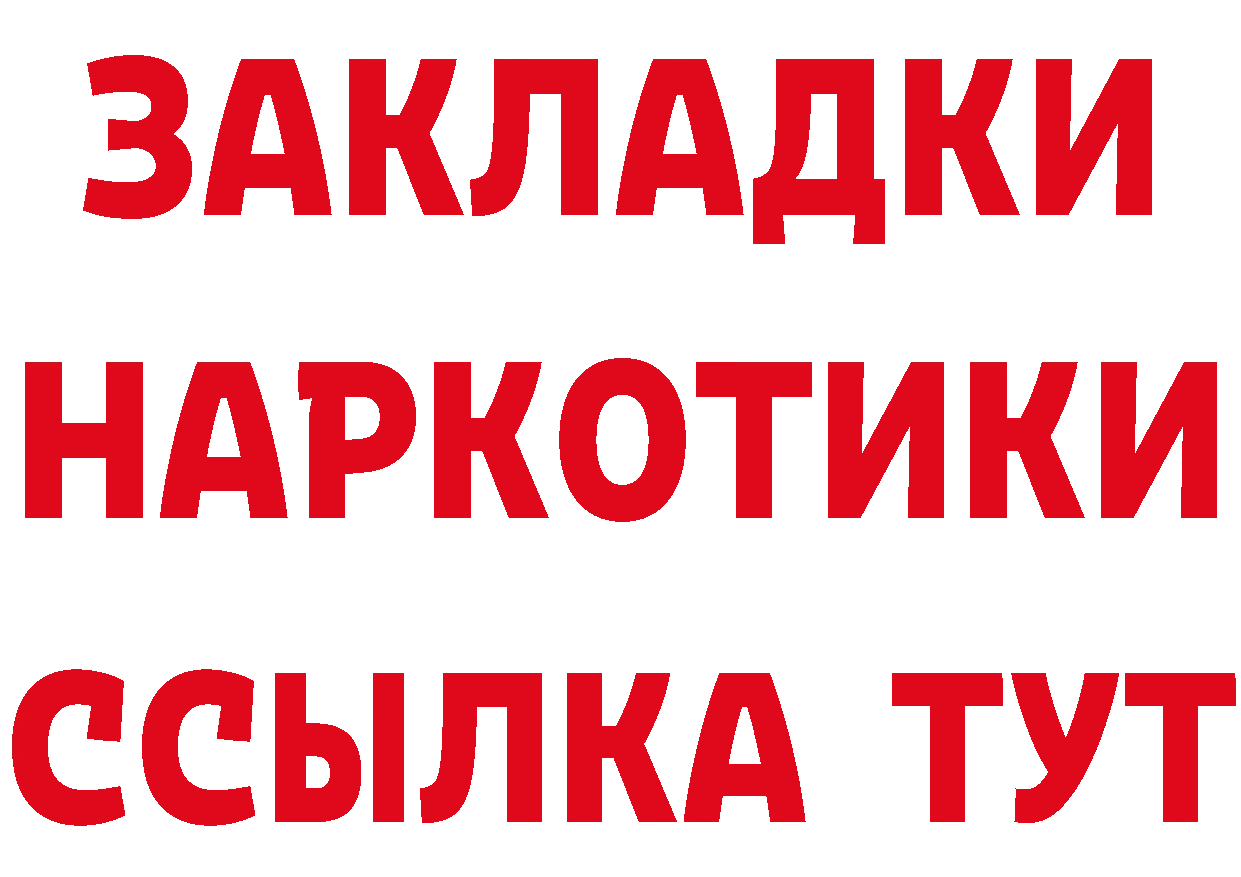 ЗАКЛАДКИ
НАРКОТИКИ
ССЫЛКА ТУТ